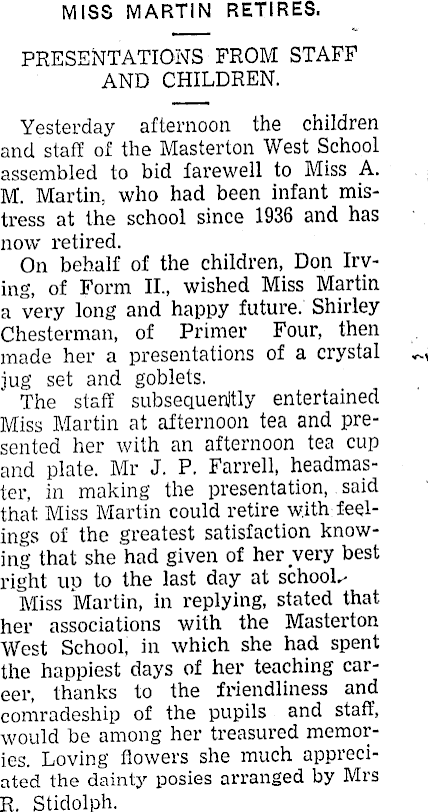 MISS MARTIN RETIRES.

PRESENTATIONS FROM STAFF AND CHILDREN.

Yesterday afternoon the children and staff of the Masterton West School assembled to bid farewell to Miss A. M. Martin, who had been infant mistress at the school since 1936 and has now retired.

On behalf of the children, Don Irving, of Form II., wished Miss Martin a very long and happy future. Shirley Chesterman, of Primer Four, then made her a presentations of a crystal jug set and goblets.

The staff subsequently entertained Miss Martin at afternoon tea and presented her with an afternoon tea cup and plate. Mr J. P. Farrell, headmaster, in making the presentation, said that Miss Martin could retire with feelings of the greatest satisfaction knowing that she had given of her very best right up to the last day at school.

Miss Martin, in replying, stated that her associations with the Masterton West School, in which she had spent the happiest days of her teaching career, thanks to the friendliness and comradeship of the pupils and staff, would be among her treasured memories. Loving flowers she much appreciated the dainty posies arranged by Mrs R. Stidolph.